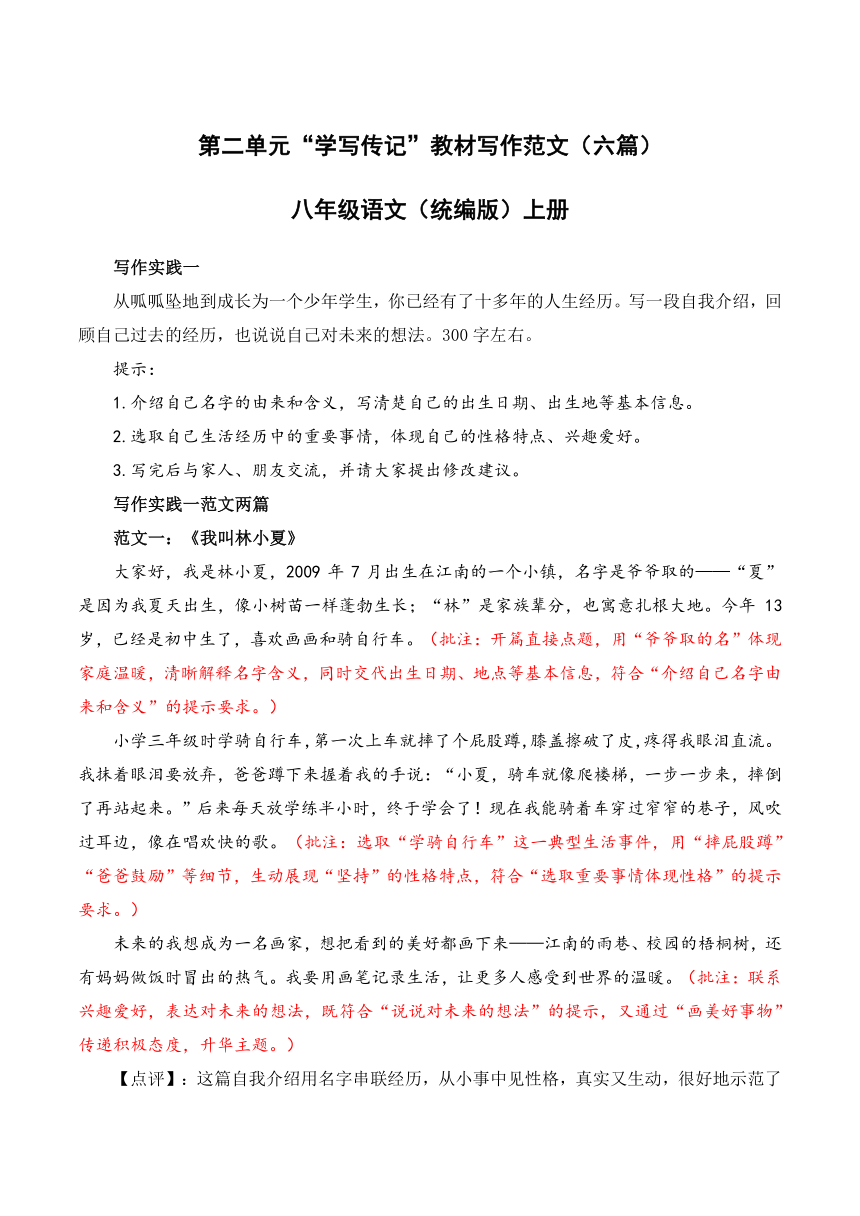 第二单元“学写传记”教材写作范文（六篇）

八年级语文（统编版）上册

写作实践一

从呱呱坠地到成长为一个少年学生，你已经有了十多年的人生经历。写一段自我介绍，回顾自己过去的经历，也说说自己对未来的想法。300 字左右。

提示：

1.介绍自己名字的由来和含义，写清楚自己的出生日期、出生地等基本信息。

2.选取自己生活经历中的重要事情，体现自己的性格特点、兴趣爱好。

3.写完后与家人、朋友交流，并请大家提出修改建议。

写作实践一范文两篇

范文一：《我叫林小夏》

大家好，我是林小夏，2009 年 7 月出生在江南的一个小镇，名字是爷爷取的——“夏”是因为我夏天出生，像小树苗一样蓬勃生长；“林”是家族辈分，也寓意扎根大地。今年 13 岁，已经是初中生了，喜欢画画和骑自行车。（批注：开篇直接点题，用“爷爷取的名”体现家庭温暖，清晰解释名字含义，同时交代出生日期、地点等基本信息，符合“介绍自己名字由来和含义”的提示要求。）

小学三年级时学骑自行车，第一次上车就摔了个屁股蹲，膝盖擦破了皮，疼得我眼泪直流。我抹着眼泪要放弃，爸爸蹲下来握着我的手说：“小夏，骑车就像爬楼梯，一步一步来，摔倒了再站起来。”后来每天放学练半小时，终于学会了！现在我能骑着车穿过窄窄的巷子，风吹过耳边，像在唱欢快的歌。（批注：选取“学骑自行车”这一典型生活事件，用“摔屁股蹲”“爸爸鼓励”等细节，生动展现“坚持”的性格特点，符合“选取重要事情体现性格”的提示要求。）

未来的我想成为一名画家，想把看到的美好都画下来——江南的雨巷、校园的梧桐树，还有妈妈做饭时冒出的热气。我要用画笔记录生活，让更多人感受到世界的温暖。（批注：联系兴趣爱好，表达对未来的想法，既符合“说说对未来的想法”的提示，又通过“画美好事物”传递积极态度，升华主题。）

【点评】：这篇自我介绍用名字串联经历，从小事中见性格，真实又生动，很好地示范了